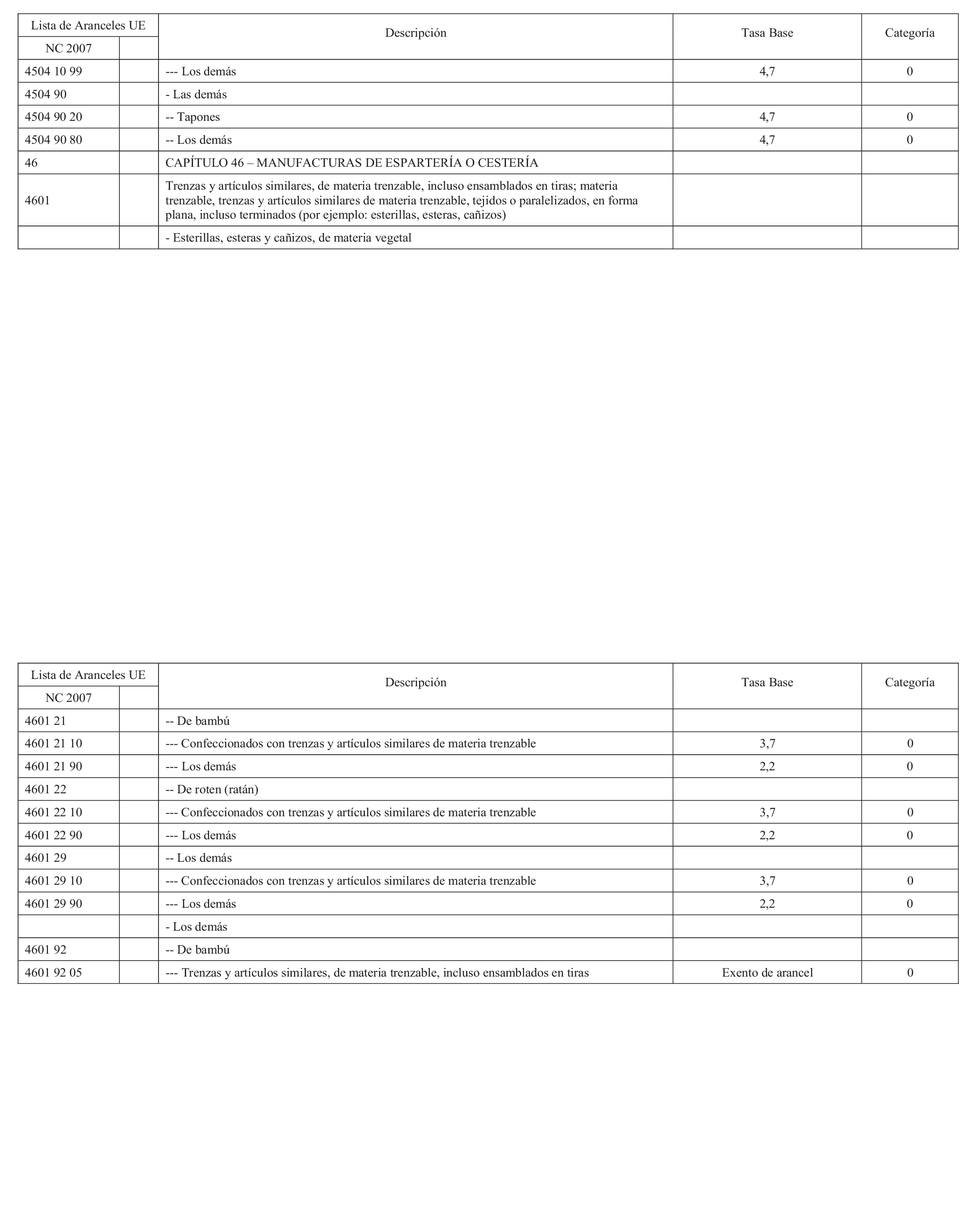 | Lista de Aranceles UE | | Descripción | Tasa Base | Categoría |
|---|---|---|---|---|
| NC 2007 | | | | |
| 4504 10 99 | | --- Los demás | 4,7 | 0 |
| 4504 90 | | - Las demás | | |
| 4504 90 20 | | -- Tapones | 4,7 | 0 |
| 4504 90 80 | | -- Los demás | 4,7 | 0 |
| 46 | | CAPÍTULO 46 – MANUFACTURAS DE ESPARTERÍA O CESTERÍA | | |
| 4601 | | Trenzas y artículos similares, de materia trenzable, incluso ensamblados en tiras; materia trenzable, trenzas y artículos similares de materia trenzable, tejidos o paralelizados, en forma plana, incluso terminados (por ejemplo: esterillas, esteras, cañizos) | | |
| | | - Esterillas, esteras y cañizos, de materia vegetal | | |

| Lista de Aranceles UE | | Descripción | Tasa Base | Categoría |
|---|---|---|---|---|
| NC 2007 | | | | |
| 4601 21 | | -- De bambú | | |
| 4601 21 10 | | --- Confeccionados con trenzas y artículos similares de materia trenzable | 3,7 | 0 |
| 4601 21 90 | | --- Los demás | 2,2 | 0 |
| 4601 22 | | -- De roten (ratán) | | |
| 4601 22 10 | | --- Confeccionados con trenzas y artículos similares de materia trenzable | 3,7 | 0 |
| 4601 22 90 | | --- Los demás | 2,2 | 0 |
| 4601 29 | | -- Los demás | | |
| 4601 29 10 | | --- Confeccionados con trenzas y artículos similares de materia trenzable | 3,7 | 0 |
| 4601 29 90 | | --- Los demás | 2,2 | 0 |
| | | - Los demás | | |
| 4601 92 | | -- De bambú | | |
| 4601 92 05 | | --- Trenzas y artículos similares, de materia trenzable, incluso ensamblados en tiras | Exento de arancel | 0 |